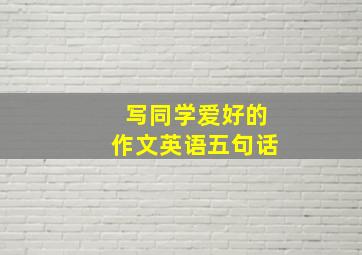 写同学爱好的
作文英语五句话